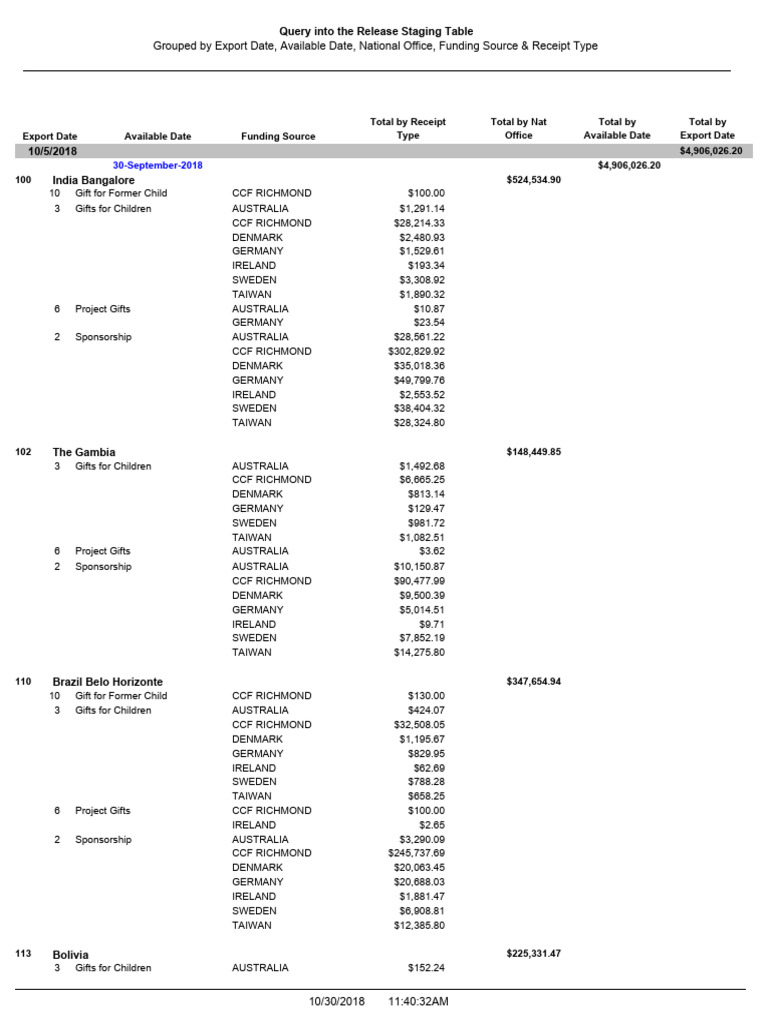 Query into the Release Staging Table
Grouped by Export Date, Available Date, National Office, Funding Source & Receipt Type

| Export Date | Available Date | Funding Source | Total by Receipt Type | Total by Nat Office | Total by Available Date | Total by Export Date |
|---|---|---|---|---|---|---|
| 10/5/2018 | | | | | | $4,906,026.20 |
| | 30-September-2018 | | | | $4,906,026.20 | |
| 100 | India Bangalore | | | $524,534.90 | | |
| 10 | Gift for Former Child | CCF RICHMOND | $100.00 | | | |
| 3 | Gifts for Children | AUSTRALIA | $1,291.14 | | | |
| | | CCF RICHMOND | $28,214.33 | | | |
| | | DENMARK | $2,480.93 | | | |
| | | GERMANY | $1,529.61 | | | |
| | | IRELAND | $193.34 | | | |
| | | SWEDEN | $3,308.92 | | | |
| | | TAIWAN | $1,890.32 | | | |
| 6 | Project Gifts | AUSTRALIA | $10.87 | | | |
| | | GERMANY | $23.54 | | | |
| 2 | Sponsorship | AUSTRALIA | $28,561.22 | | | |
| | | CCF RICHMOND | $302,829.92 | | | |
| | | DENMARK | $35,018.36 | | | |
| | | GERMANY | $49,799.76 | | | |
| | | IRELAND | $2,553.52 | | | |
| | | SWEDEN | $38,404.32 | | | |
| | | TAIWAN | $28,324.80 | | | |
| 102 | The Gambia | | | $148,449.85 | | |
| 3 | Gifts for Children | AUSTRALIA | $1,492.68 | | | |
| | | CCF RICHMOND | $6,665.25 | | | |
| | | DENMARK | $813.14 | | | |
| | | GERMANY | $129.47 | | | |
| | | SWEDEN | $981.72 | | | |
| | | TAIWAN | $1,082.51 | | | |
| 6 | Project Gifts | AUSTRALIA | $3.62 | | | |
| 2 | Sponsorship | AUSTRALIA | $10,150.87 | | | |
| | | CCF RICHMOND | $90,477.99 | | | |
| | | DENMARK | $9,500.39 | | | |
| | | GERMANY | $5,014.51 | | | |
| | | IRELAND | $9.71 | | | |
| | | SWEDEN | $7,852.19 | | | |
| | | TAIWAN | $14,275.80 | | | |
| 110 | Brazil Belo Horizonte | | | $347,654.94 | | |
| 10 | Gift for Former Child | CCF RICHMOND | $130.00 | | | |
| 3 | Gifts for Children | AUSTRALIA | $424.07 | | | |
| | | CCF RICHMOND | $32,508.05 | | | |
| | | DENMARK | $1,195.67 | | | |
| | | GERMANY | $829.95 | | | |
| | | IRELAND | $62.69 | | | |
| | | SWEDEN | $788.28 | | | |
| | | TAIWAN | $658.25 | | | |
| 6 | Project Gifts | CCF RICHMOND | $100.00 | | | |
| | | IRELAND | $2.65 | | | |
| 2 | Sponsorship | AUSTRALIA | $3,290.09 | | | |
| | | CCF RICHMOND | $245,737.69 | | | |
| | | DENMARK | $20,063.45 | | | |
| | | GERMANY | $20,688.03 | | | |
| | | IRELAND | $1,881.47 | | | |
| | | SWEDEN | $6,908.81 | | | |
| | | TAIWAN | $12,385.80 | | | |
| 113 | Bolivia | | | $225,331.47 | | |
| 3 | Gifts for Children | AUSTRALIA | $152.24 | | | |

10/30/2018 11:40:32AM